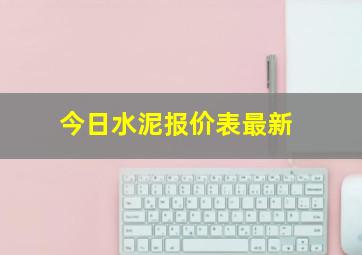 今日水泥报价表最新